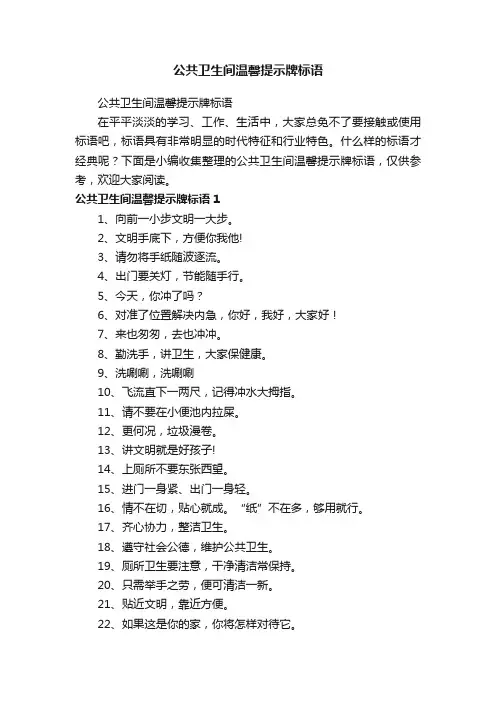 公共卫生间温馨提示牌标语

公共卫生间温馨提示牌标语

在平平淡淡的学习、工作、生活中，大家总免不了要接触或使用标语吧，标语具有非常明显的时代特征和行业特色。什么样的标语才经典呢？下面是小编收集整理的公共卫生间温馨提示牌标语，仅供参考，欢迎大家阅读。

公共卫生间温馨提示牌标语 1

1、向前一小步文明一大步。

2、文明手底下，方便你我他!

3、请勿将手纸随波逐流。

4、出门要关灯，节能随手行。

5、今天，你冲了吗？

6、对准了位置解决内急，你好，我好，大家好！

7、来也匆匆，去也冲冲。

8、勤洗手，讲卫生，大家保健康。

9、洗唰唰，洗唰唰

10、飞流直下一两尺，记得冲水大拇指。

11、请不要在小便池内拉屎。

12、更何况，垃圾漫卷。

13、讲文明就是好孩子!

14、上厕所不要东张西望。

15、进门一身紧、出门一身轻。

16、情不在切，贴心就成。“纸”不在多，够用就行。

17、齐心协力，整洁卫生。

18、遵守社会公德，维护公共卫生。

19、厕所卫生要注意，干净清洁常保持。

20、只需举手之劳，便可清洁一新。

21、贴近文明，靠近方便。

22、如果这是你的家，你将怎样对待它。